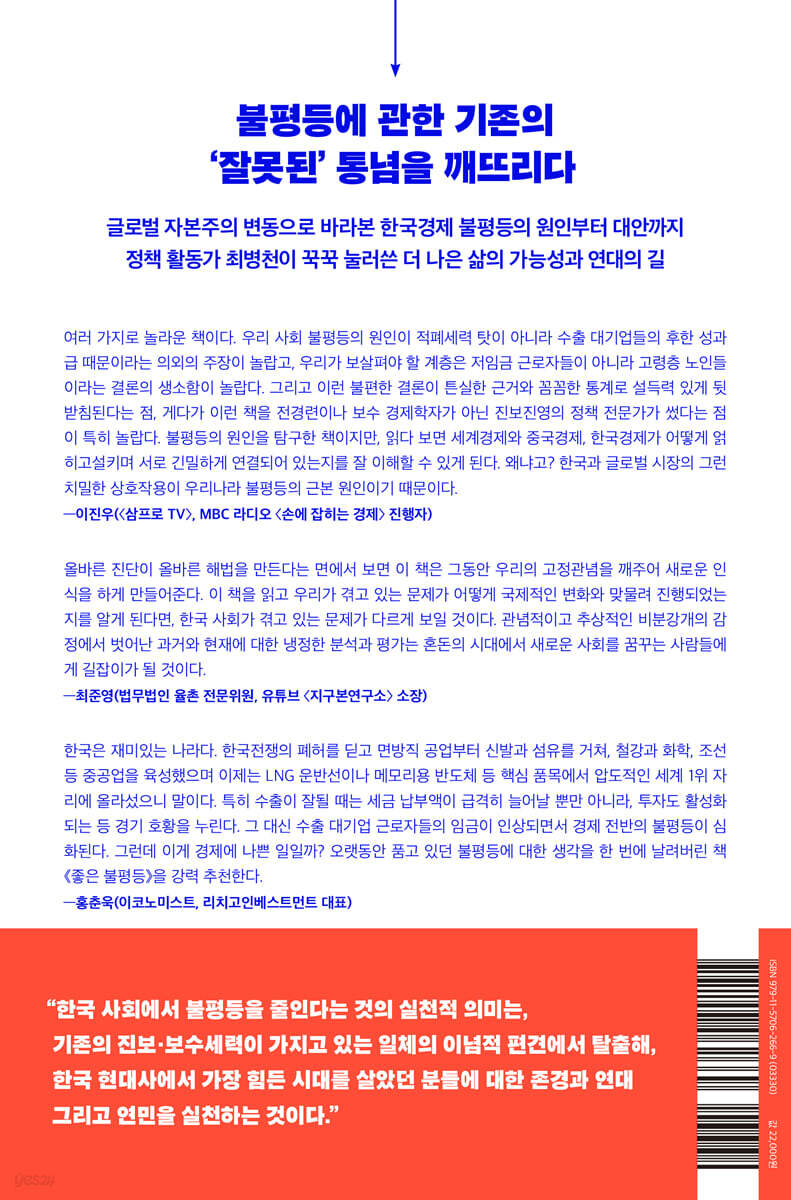 불평등에 관한 기존의
'잘못된' 통념을 깨뜨리다

글로벌 자본주의 변동으로 바라본 한국경제 불평등의 원인부터 대안까지
정책 활동가 최병천이 꾹꾹 눌러쓴 더 나은 삶의 가능성과 연대의 길

여러 가지로 놀라운 책이다. 우리 사회 불평등의 원인이 적폐세력 탓이 아니라 수출 대기업들의 후한 성과급 때문이라는 의외의 주장이 놀랍고, 우리가 보살펴야 할 계층은 저임금 근로자들이 아니라 고령층 노인들이라는 결론의 생소함이 놀랍다. 그리고 이런 불편한 결론이 튼실한 근거와 꼼꼼한 통계로 설득력 있게 뒷받침된다는 점, 게다가 이런 책을 전경련이나 보수 경제학자가 아닌 진보진영의 정책 전문가가 썼다는 점이 특히 놀랍다. 불평등의 원인을 탐구한 책이지만, 읽다 보면 세계경제와 중국경제, 한국경제가 어떻게 얽히고설키며 서로 긴밀하게 연결되어 있는지를 잘 이해할 수 있게 된다. 왜냐고? 한국과 글로벌 시장의 그런 치밀한 상호작용이 우리나라 불평등의 근본 원인이기 때문이다.
—이진우(〈삼프로 TV〉, MBC 라디오 〈손에 잡히는 경제〉 진행자)

올바른 진단이 올바른 해법을 만든다는 면에서 보면 이 책은 그동안 우리의 고정관념을 깨주어 새로운 인식을 하게 만들어준다. 이 책을 읽고 우리가 겪고 있는 문제가 어떻게 국제적인 변화와 맞물려 진행되었는지를 알게 된다면, 한국 사회가 겪고 있는 문제가 다르게 보일 것이다. 관념적이고 추상적인 비분강개의 감정에서 벗어난 과거와 현재에 대한 냉정한 분석과 평가는 혼돈의 시대에서 새로운 사회를 꿈꾸는 사람들에게 길잡이가 될 것이다.
—최준영(법무법인 율촌 전문위원, 유튜브 〈지구본연구소〉 소장)

한국은 재미있는 나라다. 한국전쟁의 폐허를 딛고 면방직 공업부터 신발과 섬유를 거쳐, 철강과 화학, 조선 등 중공업을 육성했으며 이제는 LNG 운반선이나 메모리용 반도체 등 핵심 품목에서 압도적인 세계 1위 자리에 올라섰으니 말이다. 특히 수출이 잘될 때는 세금 납부액이 급격히 늘어날 뿐만 아니라, 투자도 활성화되는 등 경기 호황을 누린다. 그 대신 수출 대기업 근로자들의 임금이 인상되면서 경제 전반의 불평등이 심화된다. 그런데 이게 경제에 나쁜 일일까? 오랫동안 품고 있던 불평등에 대한 생각을 한 번에 날려버린 책 《좋은 불평등》을 강력 추천한다.
—홍춘욱(이코노미스트, 리치고인베스트먼트 대표)

"한국 사회에서 불평등을 줄인다는 것의 실천적 의미는, 기존의 진보·보수세력이 가지고 있는 일체의 이념적 편견에서 탈출해, 한국 현대사에서 가장 힘든 시대를 살았던 분들에 대한 존경과 연대 그리고 연민을 실천하는 것이다."

ISBN 979-11-5706-266-9 (03330)
값 22,000원
yes24